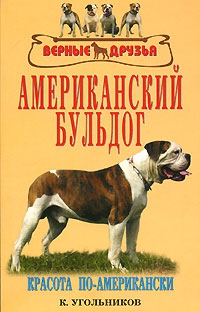 ВЕРНЫЕ ДРУЗЬЯ

АМЕРИКАНСКИЙ БУЛЬДОГ

КРАСОТА ПО-АМЕРИКАНСКИ

К. УГОЛЬНИКОВ